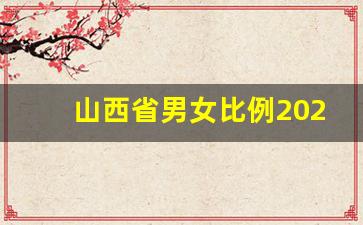 山西省男女比例202